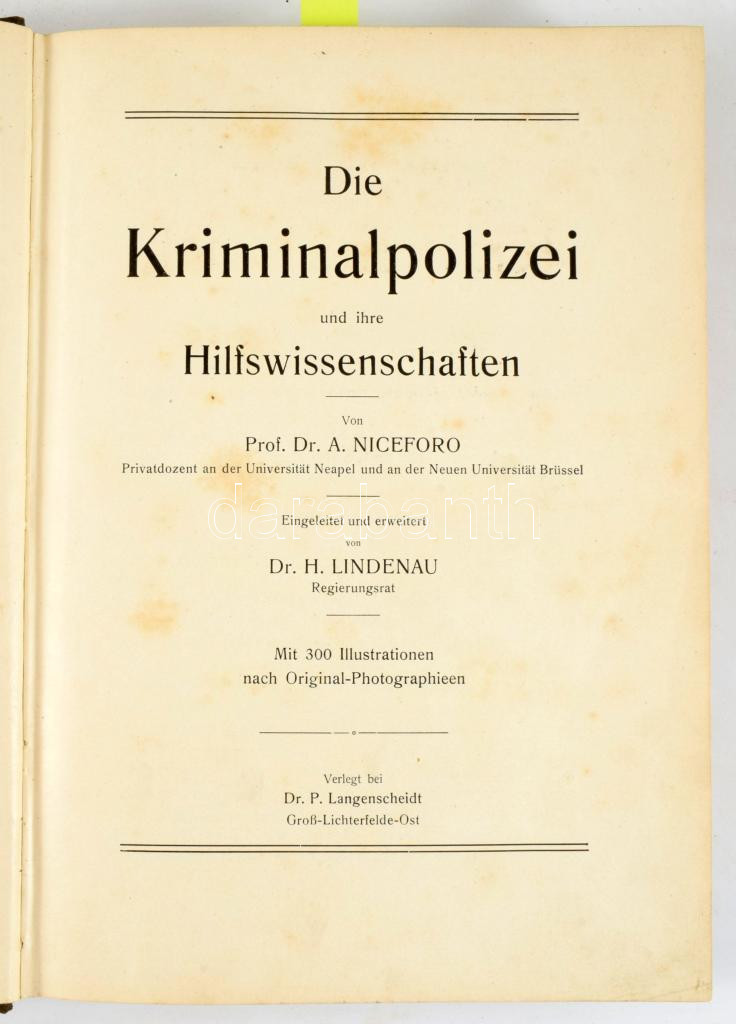 Die

Kriminalpolizei

und ihre

Hilfswissenschaften

Von

Prof. Dr. A. NICEFORO

Privatdozent an der Universität Neapel und an der Neuen Universität Brüssel

Eingeleitet und erweitert

von

Dr. H. LINDENAU

Regierungsrat

Mit 300 Illustrationen
nach Original-Photographieen

Verlegt bei

Dr. P. Langenscheidt

Groß-Lichterfelde-Ost

darabanth